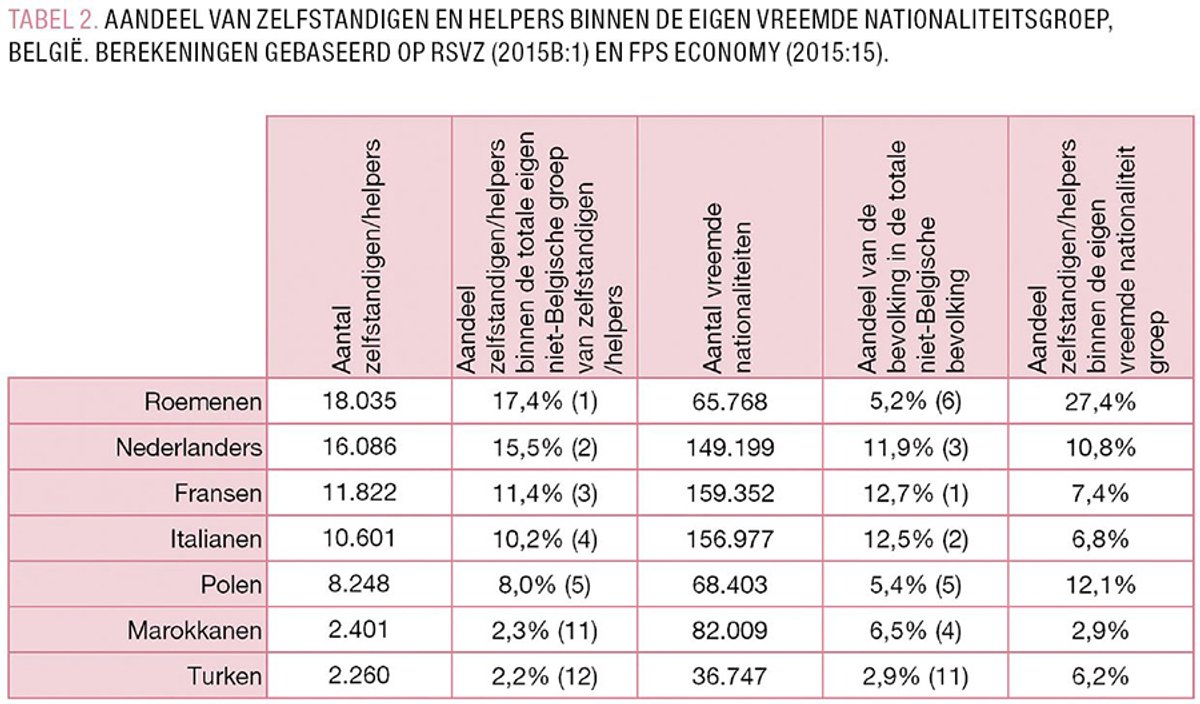 TABEL 2. AANDEEL VAN ZELFSTANDIGEN EN HELPERS BINNEN DE EIGEN VREEMDE NATIONALITEITSGROEP, BELGIË. BEREKENINGEN GEBASEERD OP RSVZ (2015B:1) EN FPS ECONOMY (2015:15).

| | Aantal zelfstandigen/helpers | Aandeel zelfstandigen/helpers binnen de totale eigen niet-Belgische groep van zelfstandigen /helpers | Aantal vreemde nationaliteiten | Aandeel van de bevolking in de totale niet-Belgische bevolking | Aandeel zelfstandigen/helpers binnen de eigen vreemde nationaliteit groep |
|---|---|---|---|---|---|
| Roemenen | 18.035 | 17,4% (1) | 65.768 | 5,2% (6) | 27,4% |
| Nederlanders | 16.086 | 15,5% (2) | 149.199 | 11,9% (3) | 10,8% |
| Fransen | 11.822 | 11,4% (3) | 159.352 | 12,7% (1) | 7,4% |
| Italianen | 10.601 | 10,2% (4) | 156.977 | 12,5% (2) | 6,8% |
| Polen | 8.248 | 8,0% (5) | 68.403 | 5,4% (5) | 12,1% |
| Marokkanen | 2.401 | 2,3% (11) | 82.009 | 6,5% (4) | 2,9% |
| Turken | 2.260 | 2,2% (12) | 36.747 | 2,9% (11) | 6,2% |